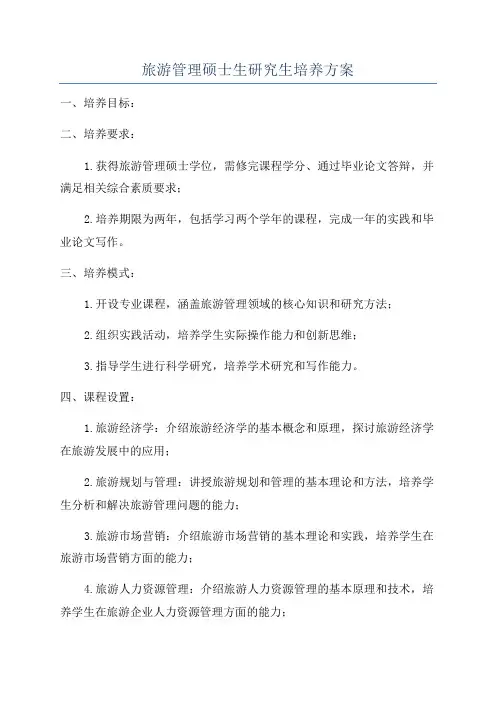 旅游管理硕士生研究生培养方案

一、培养目标：

二、培养要求：

1.获得旅游管理硕士学位，需修完课程学分、通过毕业论文答辩，并满足相关综合素质要求；

2.培养期限为两年，包括学习两个学年的课程，完成一年的实践和毕业论文写作。

三、培养模式：

1.开设专业课程，涵盖旅游管理领域的核心知识和研究方法；

2.组织实践活动，培养学生实际操作能力和创新思维；

3.指导学生进行科学研究，培养学术研究和写作能力。

四、课程设置：

1.旅游经济学：介绍旅游经济学的基本概念和原理，探讨旅游经济学在旅游发展中的应用；

2.旅游规划与管理：讲授旅游规划和管理的基本理论和方法，培养学生分析和解决旅游管理问题的能力；

3.旅游市场营销：介绍旅游市场营销的基本理论和实践，培养学生在旅游市场营销方面的能力；

4.旅游人力资源管理：介绍旅游人力资源管理的基本原理和技术，培养学生在旅游企业人力资源管理方面的能力；